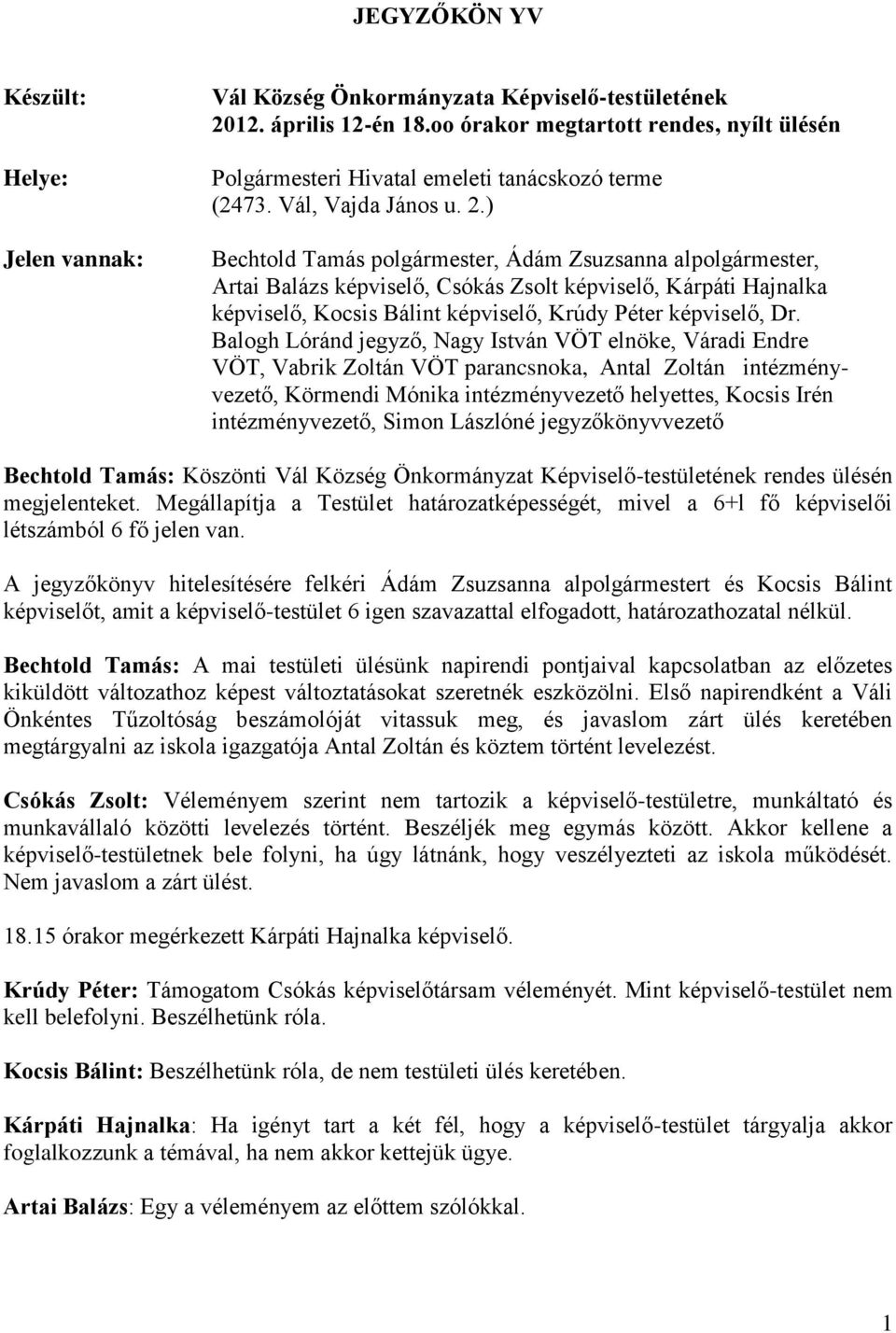 JEGYZŐKÖN YV

Készült: Vál Község Önkormányzata Képviselő-testületének 2012. április 12-én 18.oo órakor megtartott rendes, nyílt ülésén

Helye: Polgármesteri Hivatal emeleti tanácskozó terme (2473. Vál, Vajda János u. 2.)

Jelen vannak: Bechtold Tamás polgármester, Ádám Zsuzsanna alpolgármester, Artai Balázs képviselő, Csókás Zsolt képviselő, Kárpáti Hajnalka képviselő, Kocsis Bálint képviselő, Krúdy Péter képviselő, Dr. Balogh Lóránd jegyző, Nagy István VÖT elnöke, Váradi Endre VÖT, Vabrik Zoltán VÖT parancsnoka, Antal Zoltán intézményvezető, Körmendi Mónika intézményvezető helyettes, Kocsis Irén intézményvezető, Simon Lászlóné jegyzőkönyvvezető

Bechtold Tamás: Köszönti Vál Község Önkormányzat Képviselő-testületének rendes ülésén megjelenteket. Megállapítja a Testület határozatképességét, mivel a 6+l fő képviselői létszámból 6 fő jelen van.

A jegyzőkönyv hitelesítésére felkéri Ádám Zsuzsanna alpolgármestert és Kocsis Bálint képviselőt, amit a képviselő-testület 6 igen szavazattal elfogadott, határozathozatal nélkül.

Bechtold Tamás: A mai testületi ülésünk napirendi pontjaival kapcsolatban az előzetes kiküldött változathoz képest változtatásokat szeretnék eszközölni. Első napirendként a Váli Önkéntes Tűzoltóság beszámolóját vitassuk meg, és javaslom zárt ülés keretében megtárgyalni az iskola igazgatója Antal Zoltán és köztem történt levelezést.

Csókás Zsolt: Véleményem szerint nem tartozik a képviselő-testületre, munkáltató és munkavállaló közötti levelezés történt. Beszéljék meg egymás között. Akkor kellene a képviselő-testületnek bele folyni, ha úgy látnánk, hogy veszélyezteti az iskola működését. Nem javaslom a zárt ülést.

18.15 órakor megérkezett Kárpáti Hajnalka képviselő.

Krúdy Péter: Támogatom Csókás képviselőtársam véleményét. Mint képviselő-testület nem kell belefolyni. Beszélhetünk róla.

Kocsis Bálint: Beszélhetünk róla, de nem testületi ülés keretében.

Kárpáti Hajnalka: Ha igényt tart a két fél, hogy a képviselő-testület tárgyalja akkor foglalkozzunk a témával, ha nem akkor kettejük ügye.

Artai Balázs: Egy a véleményem az előttem szólókkal.

1